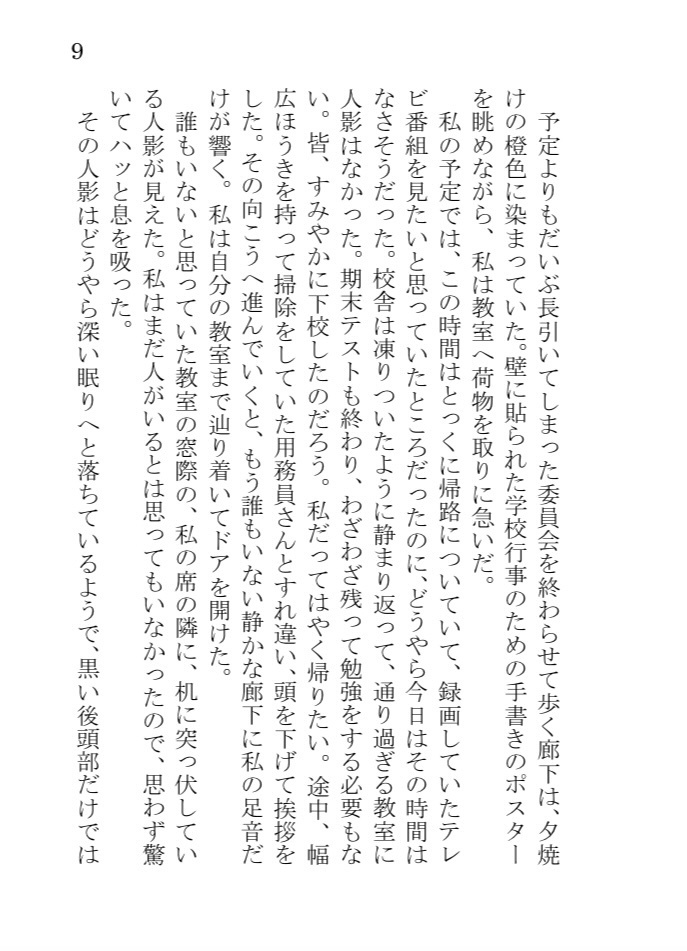 9

予定よりもだいぶ長引いてしまった委員会を終わらせて歩く廊下は、夕焼けの橙色に染まっていた。壁に貼られた学校行事のための手書きのポスターを眺めながら、私は教室へ荷物を取りに急いだ。

私の予定では、この時間はとっくに帰路についていて、録画していたテレビ番組を見たいと思っていたところだったのに、どうやら今日はその時間はなさそうだった。校舎は凍りついたように静まり返って、通り過ぎる教室に人影はなかった。期末テストも終わり、わざわざ残って勉強をする必要もない。皆、すみやかに下校したのだろう。私だってはやく帰りたい。途中、幅広ほうきを持って掃除をしていた用務員さんとすれ違い、頭を下げて挨拶をした。その向こうへ進んでいくと、もう誰もいない静かな廊下に私の足音だけが響く。私は自分の教室まで辿り着いてドアを開けた。

誰もいないと思っていた教室の窓際の、私の席の隣に、机に突っ伏している人影が見えた。私はまだ人がいるとは思ってもいなかったので、思わず驚いてハッと息を吸った。

その人影はどうやら深い眠りへと落ちているようで、黒い後頭部だけでは